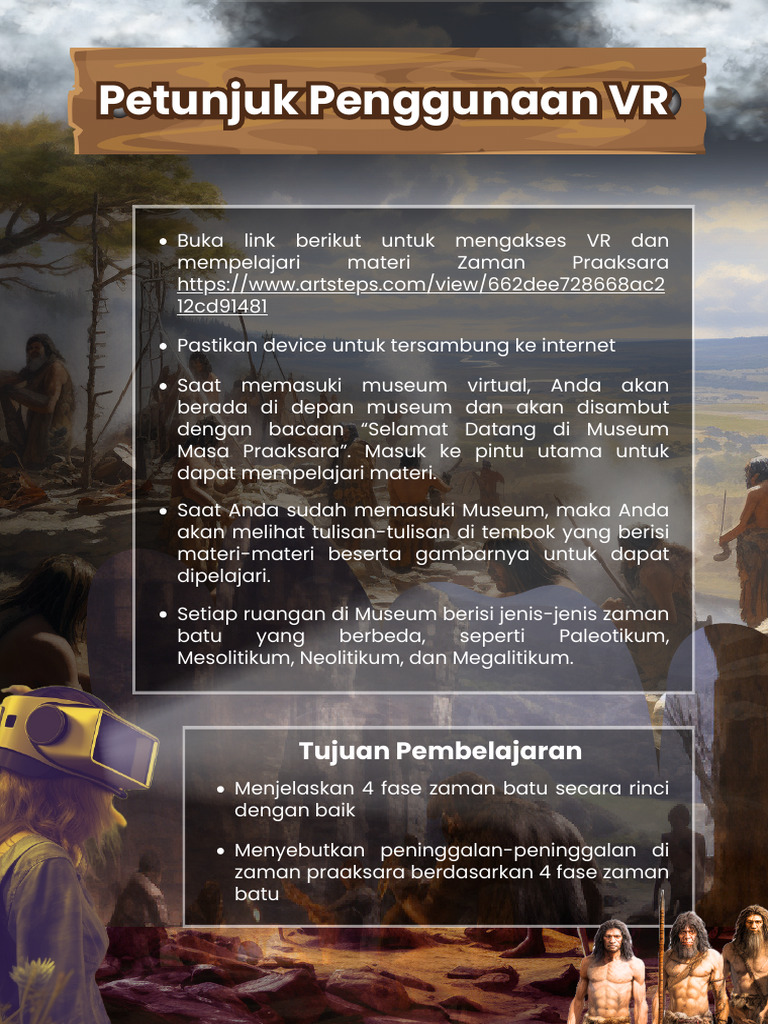 Petunjuk Penggunaan VR

- Buka link berikut untuk mengakses VR dan mempelajari materi Zaman Praaksara https://www.artsteps.com/view/662dee728668ac212cd91481
- Pastikan device untuk tersambung ke internet
- Saat memasuki museum virtual, Anda akan berada di depan museum dan akan disambut dengan bacaan "Selamat Datang di Museum Masa Praaksara". Masuk ke pintu utama untuk dapat mempelajari materi.
- Saat Anda sudah memasuki Museum, maka Anda akan melihat tulisan-tulisan di tembok yang berisi materi-materi beserta gambarnya untuk dapat dipelajari.
- Setiap ruangan di Museum berisi jenis-jenis zaman batu yang berbeda, seperti Paleotikum, Mesolitikum, Neolitikum, dan Megalitikum.

Tujuan Pembelajaran

- Menjelaskan 4 fase zaman batu secara rinci dengan baik
- Menyebutkan peninggalan-peninggalan di zaman praaksara berdasarkan 4 fase zaman batu